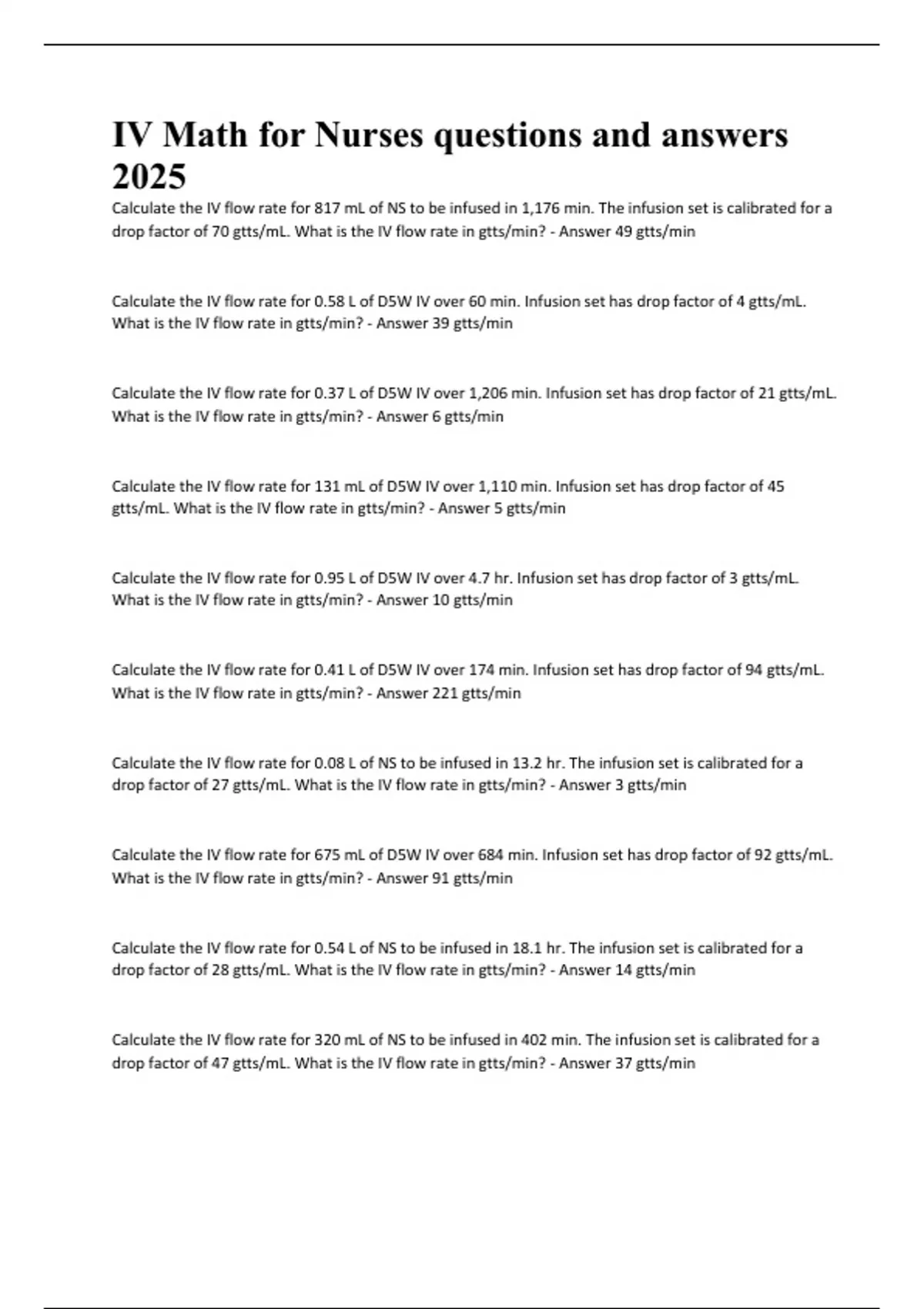 IV Math for Nurses questions and answers 2025

Calculate the IV flow rate for 817 mL of NS to be infused in 1,176 min. The infusion set is calibrated for a drop factor of 70 gtts/mL. What is the IV flow rate in gtts/min? - Answer 49 gtts/min

Calculate the IV flow rate for 0.58 L of D5W IV over 60 min. Infusion set has drop factor of 4 gtts/mL. What is the IV flow rate in gtts/min? - Answer 39 gtts/min

Calculate the IV flow rate for 0.37 L of D5W IV over 1,206 min. Infusion set has drop factor of 21 gtts/mL. What is the IV flow rate in gtts/min? - Answer 6 gtts/min

Calculate the IV flow rate for 131 mL of D5W IV over 1,110 min. Infusion set has drop factor of 45 gtts/mL. What is the IV flow rate in gtts/min? - Answer 5 gtts/min

Calculate the IV flow rate for 0.95 L of D5W IV over 4.7 hr. Infusion set has drop factor of 3 gtts/mL. What is the IV flow rate in gtts/min? - Answer 10 gtts/min

Calculate the IV flow rate for 0.41 L of D5W IV over 174 min. Infusion set has drop factor of 94 gtts/mL. What is the IV flow rate in gtts/min? - Answer 221 gtts/min

Calculate the IV flow rate for 0.08 L of NS to be infused in 13.2 hr. The infusion set is calibrated for a drop factor of 27 gtts/mL. What is the IV flow rate in gtts/min? - Answer 3 gtts/min

Calculate the IV flow rate for 675 mL of D5W IV over 684 min. Infusion set has drop factor of 92 gtts/mL. What is the IV flow rate in gtts/min? - Answer 91 gtts/min

Calculate the IV flow rate for 0.54 L of NS to be infused in 18.1 hr. The infusion set is calibrated for a drop factor of 28 gtts/mL. What is the IV flow rate in gtts/min? - Answer 14 gtts/min

Calculate the IV flow rate for 320 mL of NS to be infused in 402 min. The infusion set is calibrated for a drop factor of 47 gtts/mL. What is the IV flow rate in gtts/min? - Answer 37 gtts/min